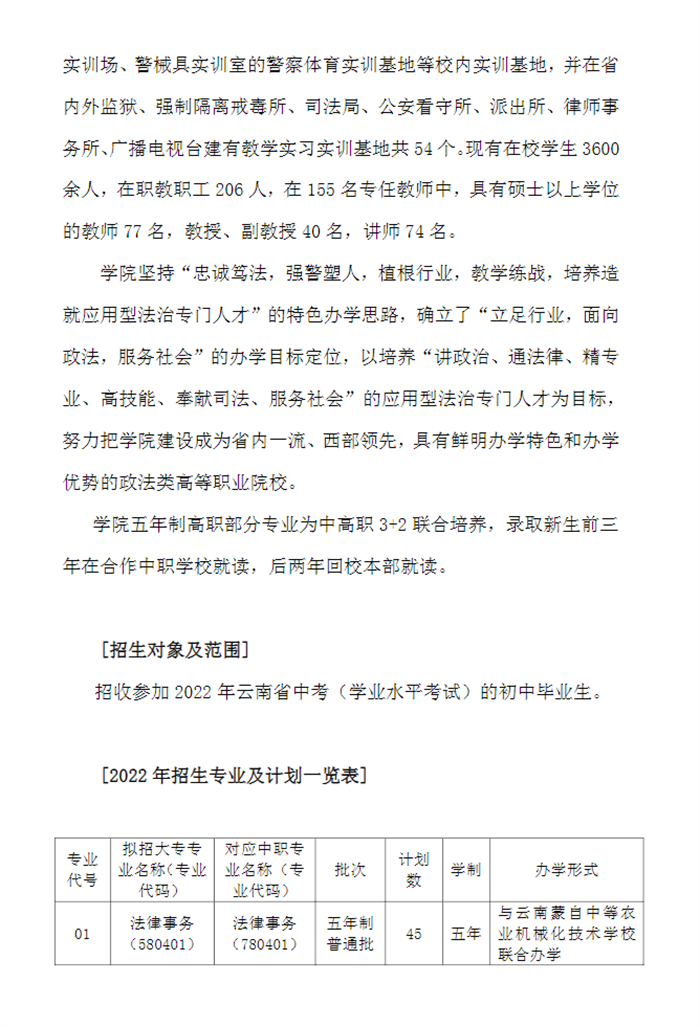 实训场、警械具实训室的警察体育实训基地等校内实训基地，并在省内外监狱、强制隔离戒毒所、司法局、公安看守所、派出所、律师事务所、广播电视台建有教学实习实训基地共 54 个。现有在校学生 3600 余人，在职教职工 206 人，在 155 名专任教师中，具有硕士以上学位的教师 77 名，教授、副教授 40 名，讲师 74 名。

学院坚持“忠诚笃法，强警塑人，植根行业，教学练战，培养造就应用型法治专门人才”的特色办学思路，确立了“立足行业，面向政法，服务社会”的办学目标定位，以培养“讲政治、通法律、精专业、高技能、奉献司法、服务社会”的应用型法治专门人才为目标，努力把学院建设成为省内一流、西部领先，具有鲜明办学特色和办学优势的政法类高等职业院校。

学院五年制高职部分专业为中高职 3+2 联合培养，录取新生前三年在合作中职学校就读，后两年回校本部就读。

[招生对象及范围]

招收参加 2022 年云南省中考（学业水平考试）的初中毕业生。

[2022 年招生专业及计划一览表]

| 专业代号 | 拟招大专专业名称（专业代码） | 对应中职专业名称（专业代码） | 批次 | 计划数 | 学制 | 办学形式 |
|---|---|---|---|---|---|---|
| 01 | 法律事务（580401） | 法律事务（780401） | 五年制普通批 | 45 | 五年 | 与云南蒙自中等农业机械化技术学校联合办学 |